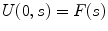 $U(0, s) = F(s)$